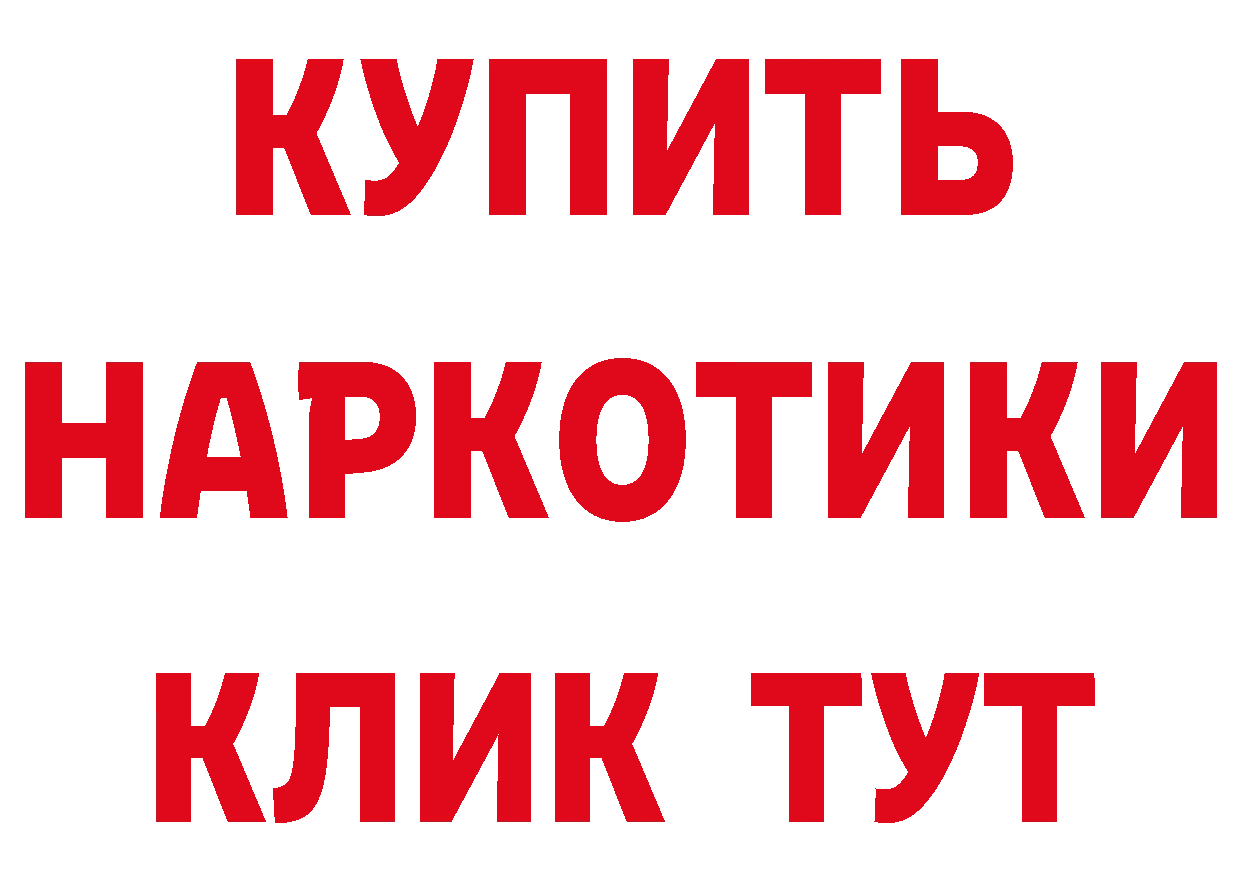 КУПИТЬ
НАРКОТИКИ
КЛИК ТУТ